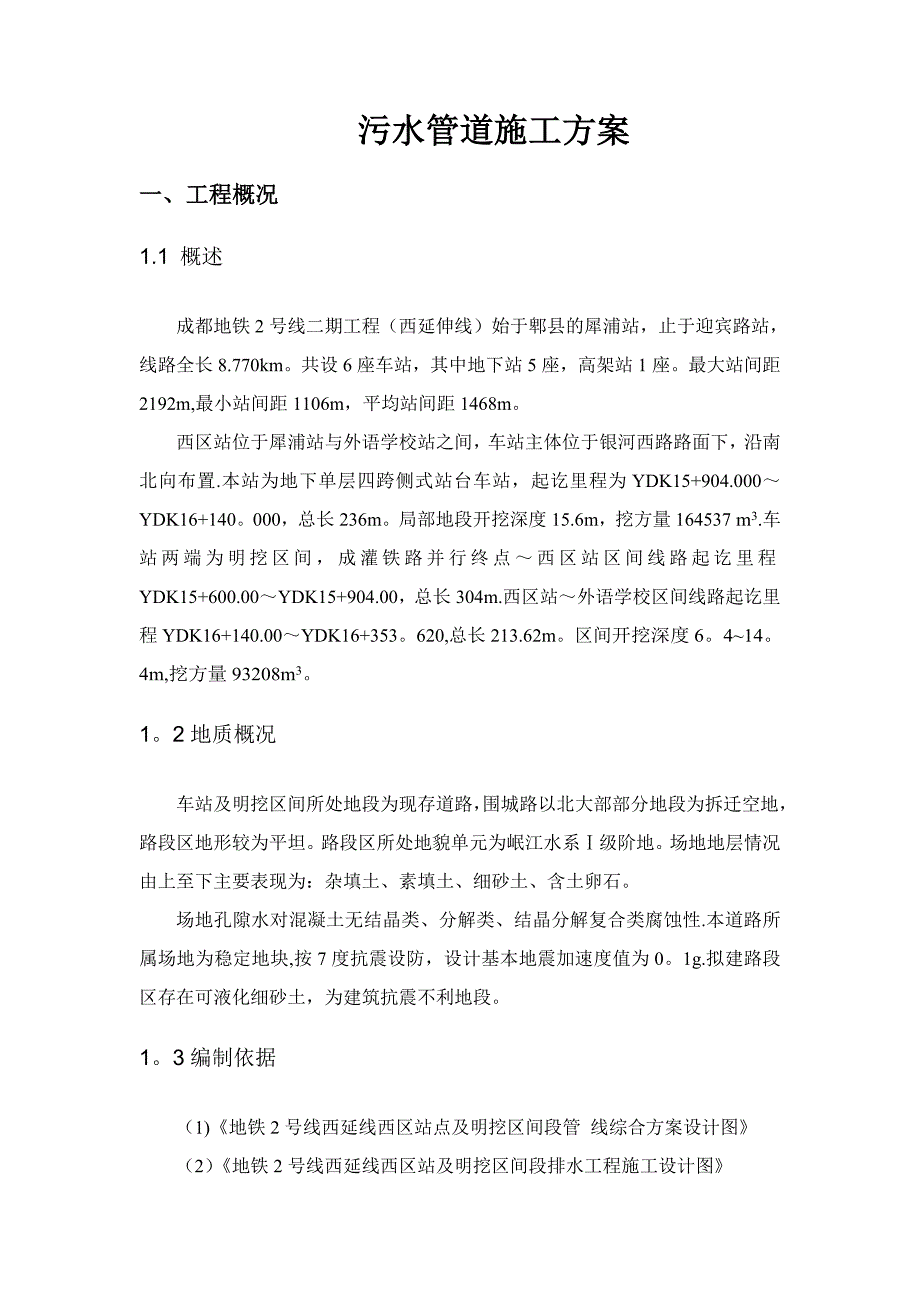 污水管道施工方案

一、工程概况

1.1 概述

成都地铁 2 号线二期工程（西延伸线）始于郫县的犀浦站，止于迎宾路站，线路全长 8.770km。共设 6 座车站，其中地下站 5 座，高架站 1 座。最大站间距 2192m,最小站间距 1106m，平均站间距 1468m。

西区站位于犀浦站与外语学校站之间，车站主体位于银河西路路面下，沿南北向布置.本站为地下单层四跨侧式站台车站，起讫里程为 YDK15+904.000～YDK16+140。000，总长 236m。局部地段开挖深度 15.6m，挖方量 164537 $m^3$.车站两端为明挖区间，成灌铁路并行终点～西区站区间线路起讫里程 YDK15+600.00～YDK15+904.00，总长 304m.西区站～外语学校区间线路起讫里程 YDK16+140.00～YDK16+353。620,总长 213.62m。区间开挖深度 6。4~14。4m,挖方量 93208$m^3$。

1。2 地质概况

车站及明挖区间所处地段为现存道路，围城路以北大部部分地段为拆迁空地，路段区地形较为平坦。路段区所处地貌单元为岷江水系Ⅰ级阶地。场地地层情况由上至下主要表现为：杂填土、素填土、细砂土、含土卵石。

场地孔隙水对混凝土无结晶类、分解类、结晶分解复合类腐蚀性.本道路所属场地为稳定地块,按 7 度抗震设防，设计基本地震加速度值为 0。1g.拟建路段区存在可液化细砂土，为建筑抗震不利地段。

1。3 编制依据

（1)《地铁 2 号线西延线西区站点及明挖区间段管 线综合方案设计图》

（2)《地铁 2 号线西延线西区站及明挖区间段排水工程施工设计图》